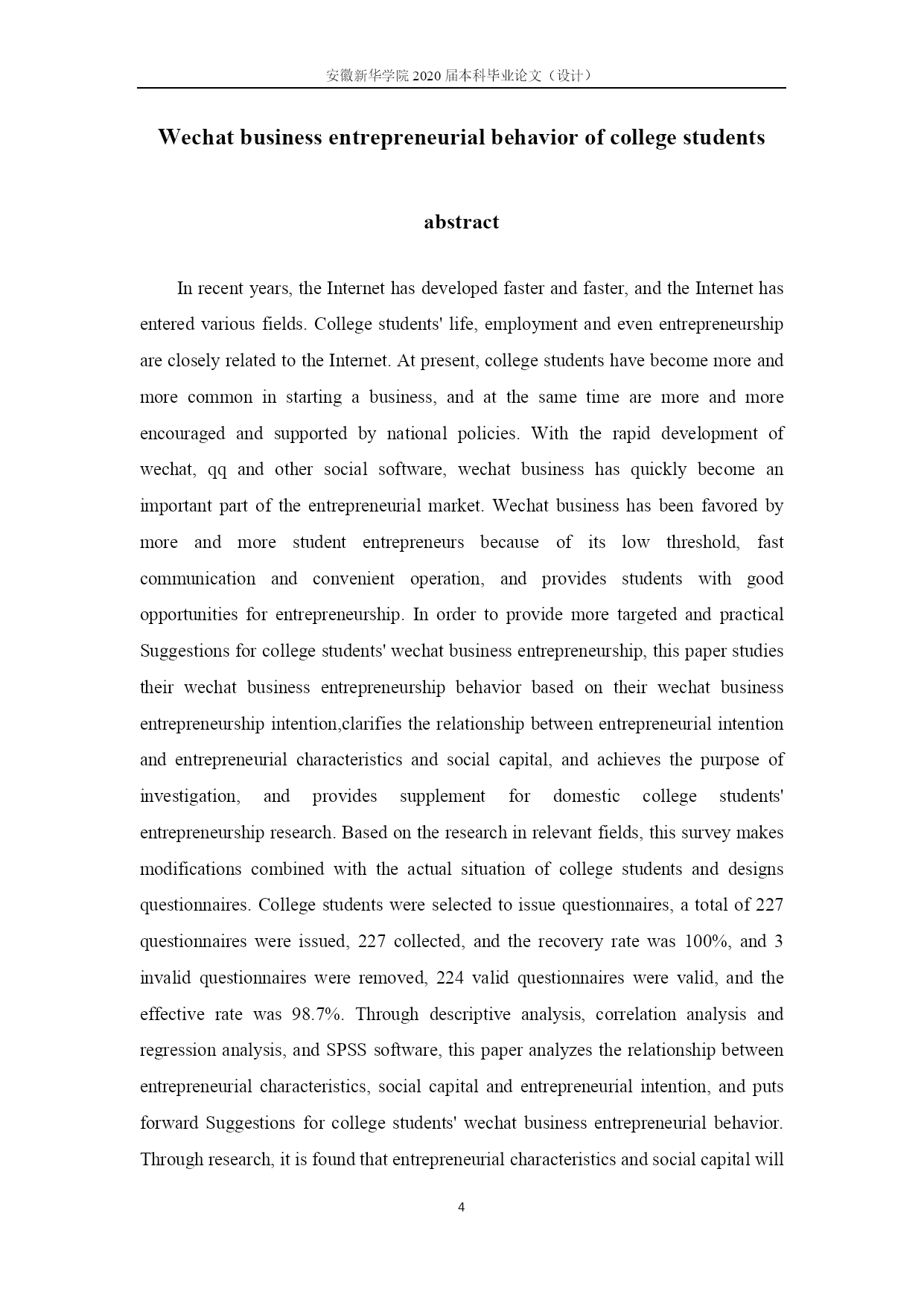 安徽新华学院 2020 届本科毕业论文（设计）

Wechat business entrepreneurial behavior of college students

abstract

In recent years, the Internet has developed faster and faster, and the Internet has entered various fields. College students' life, employment and even entrepreneurship are closely related to the Internet. At present, college students have become more and more common in starting a business, and at the same time are more and more encouraged and supported by national policies. With the rapid development of wechat, qq and other social software, wechat business has quickly become an important part of the entrepreneurial market. Wechat business has been favored by more and more student entrepreneurs because of its low threshold, fast communication and convenient operation, and provides students with good opportunities for entrepreneurship. In order to provide more targeted and practical Suggestions for college students' wechat business entrepreneurship, this paper studies their wechat business entrepreneurship behavior based on their wechat business entrepreneurship intention,clarifies the relationship between entrepreneurial intention and entrepreneurial characteristics and social capital, and achieves the purpose of investigation, and provides supplement for domestic college students' entrepreneurship research. Based on the research in relevant fields, this survey makes modifications combined with the actual situation of college students and designs questionnaires. College students were selected to issue questionnaires, a total of 227 questionnaires were issued, 227 collected, and the recovery rate was 100%, and 3 invalid questionnaires were removed, 224 valid questionnaires were valid, and the effective rate was 98.7%. Through descriptive analysis, correlation analysis and regression analysis, and SPSS software, this paper analyzes the relationship between entrepreneurial characteristics, social capital and entrepreneurial intention, and puts forward Suggestions for college students' wechat business entrepreneurial behavior. Through research, it is found that entrepreneurial characteristics and social capital will

4